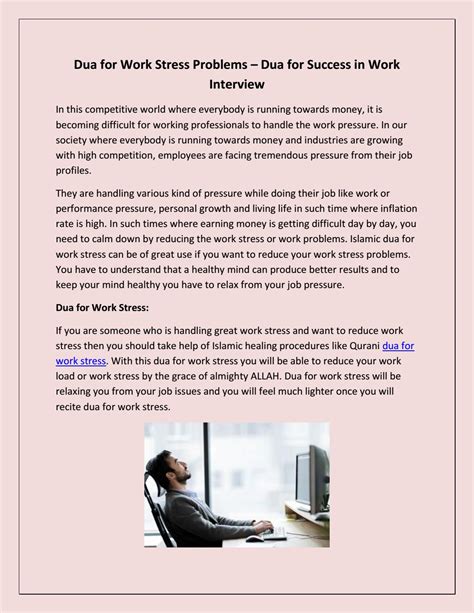 Dua for Work Stress Problems – Dua for Success in Work Interview

In this competitive world where everybody is running towards money, it is becoming difficult for working professionals to handle the work pressure. In our society where everybody is running towards money and industries are growing with high competition, employees are facing tremendous pressure from their job profiles.

They are handling various kind of pressure while doing their job like work or performance pressure, personal growth and living life in such time where inflation rate is high. In such times where earning money is getting difficult day by day, you need to calm down by reducing the work stress or work problems. Islamic dua for work stress can be of great use if you want to reduce your work stress problems. You have to understand that a healthy mind can produce better results and to keep your mind healthy you have to relax from your job pressure.

Dua for Work Stress:

If you are someone who is handling great work stress and want to reduce work stress then you should take help of Islamic healing procedures like Qurani dua for work stress. With this dua for work stress you will be able to reduce your work load or work stress by the grace of almighty ALLAH. Dua for work stress will be relaxing you from your job issues and you will feel much lighter once you will recite dua for work stress.